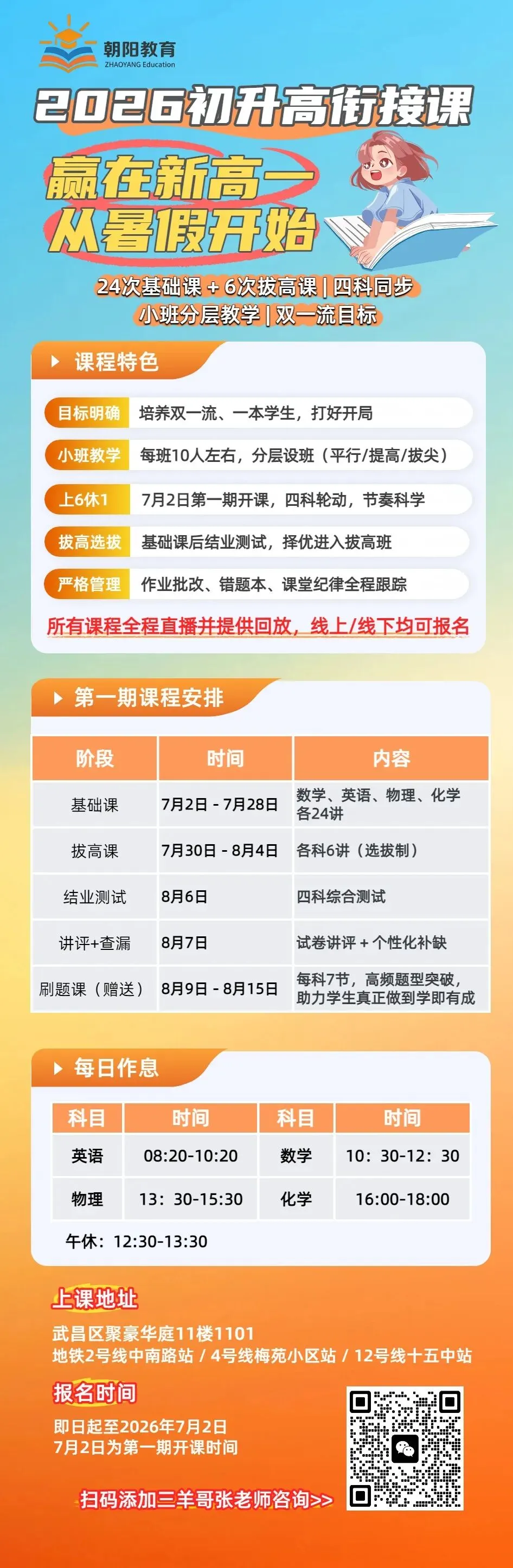 朝阳教育
ZHAOYANG Education

2026初升高衔接课

赢在新高一
从暑假开始

24次基础课 + 6次拔高课 | 四科同步
小班分层教学 | 双一流目标

课程特色

目标明确 培养双一流、一本学生，打好开局
小班教学 每班10人左右，分层设班（平行/提高/拔尖）
上6休1 7月2日第一期开课，四科轮动，节奏科学
拔高选拔 基础课后结业测试，择优进入拔高班
严格管理 作业批改、错题本、课堂纪律全程跟踪

所有课程全程直播并提供回放，线上/线下均可报名

第一期课程安排

| 阶段 | 时间 | 内容 |
|---|---|---|
| 基础课 | 7月2日 - 7月28日 | 数学、英语、物理、化学各24讲 |
| 拔高课 | 7月30日 - 8月4日 | 各科6讲（选拔制） |
| 结业测试 | 8月6日 | 四科综合测试 |
| 讲评+查漏 | 8月7日 | 试卷讲评 + 个性化补缺 |
| 刷题课（赠送） | 8月9日 - 8月15日 | 每科7节，高频题型突破，助力学生真正做到学即有成 |

每日作息

| 科目 | 时间 | 科目 | 时间 |
|---|---|---|---|
| 英语 | 08:20-10:20 | 数学 | 10：30-12：30 |
| 物理 | 13：30-15:30 | 化学 | 16:00-18:00 |

午休：12:30-13:30

上课地址
武昌区聚豪华庭11楼1101
地铁2号线中南路站 / 4号线梅苑小区站 / 12号线十五中站

报名时间
即日起至2026年7月2日
7月2日为第一期开课时间

扫码添加三羊哥张老师咨询>>